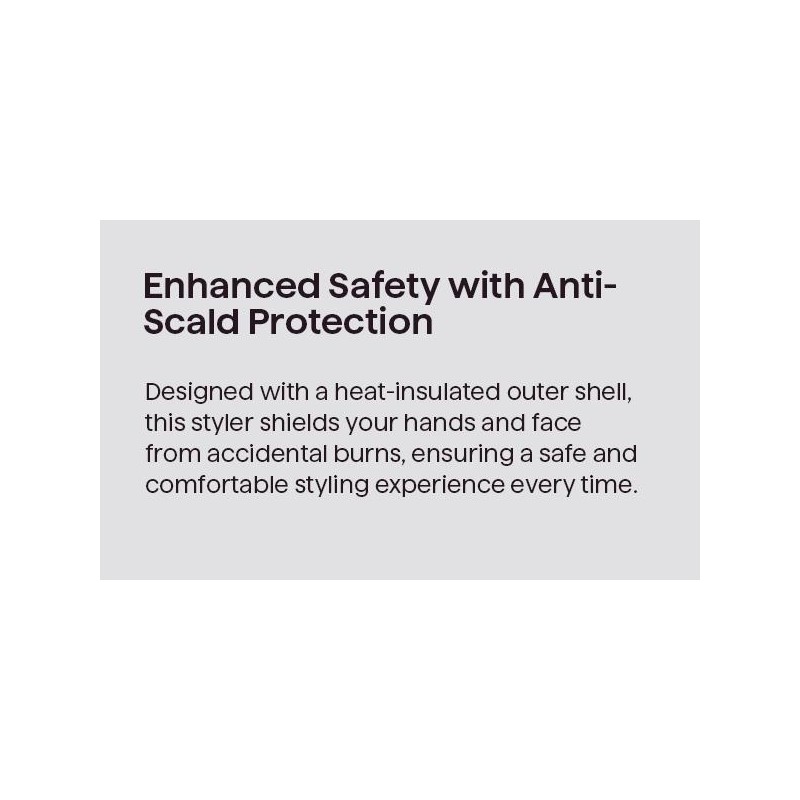 Enhanced Safety with Anti-Scald Protection

Designed with a heat-insulated outer shell, this styler shields your hands and face from accidental burns, ensuring a safe and comfortable styling experience every time.